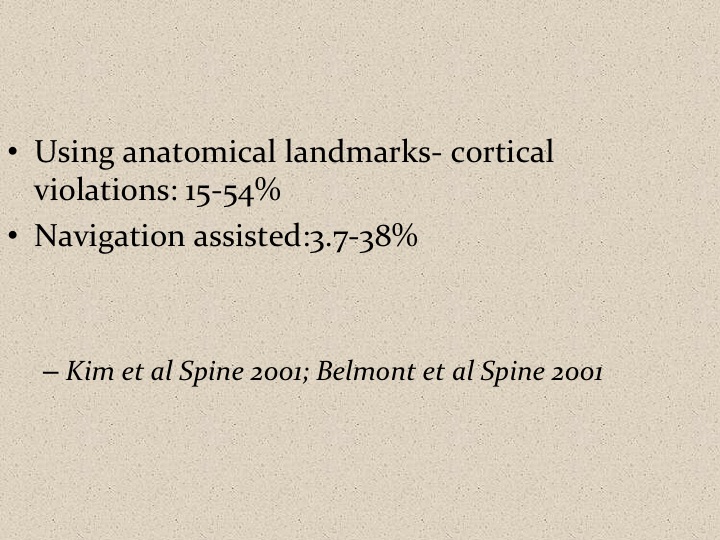 • Using anatomical landmarks- cortical violations: 15-54%
• Navigation assisted:3.7-38%

– Kim et al Spine 2001; Belmont et al Spine 2001